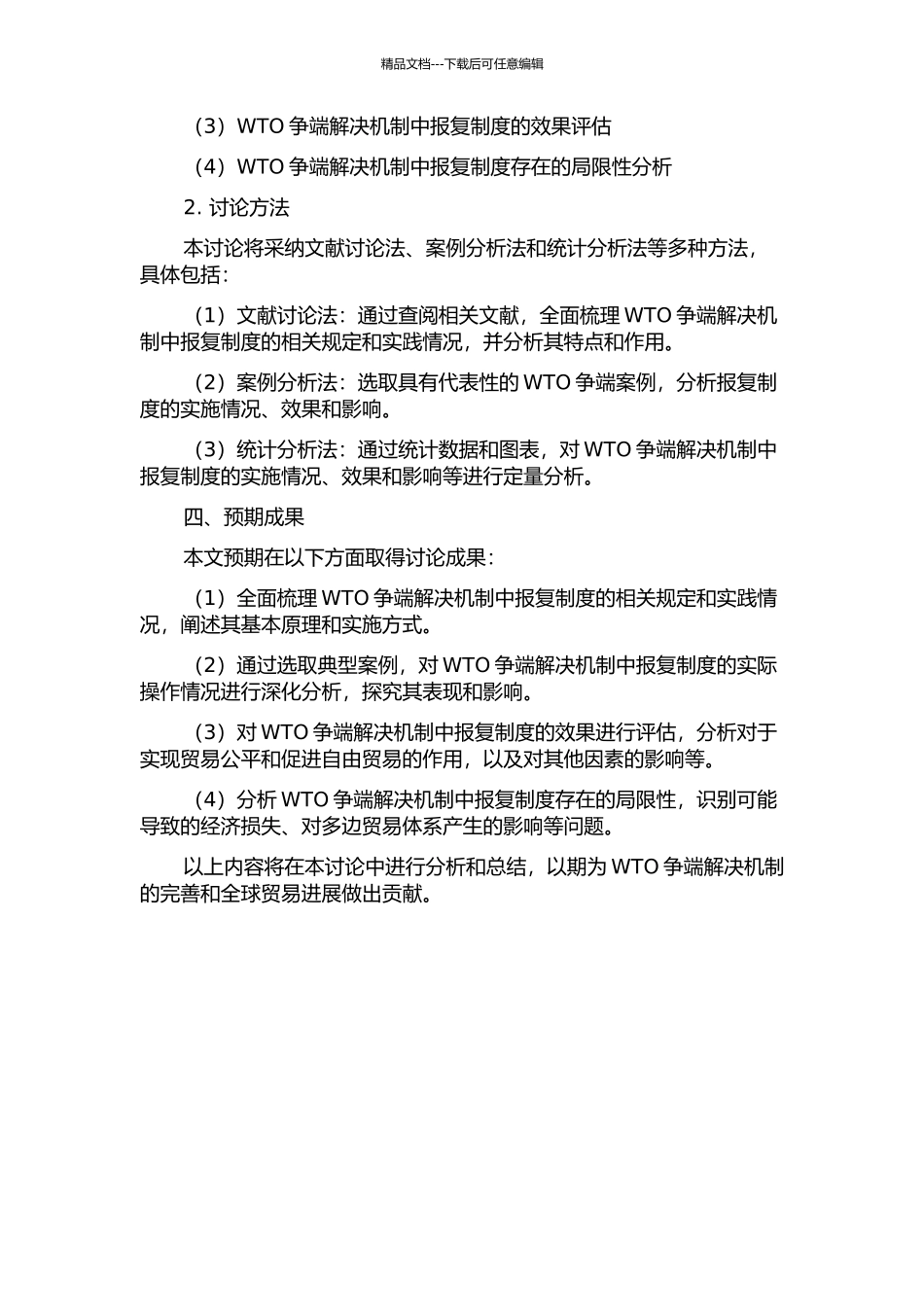 精品文档---下载后可任意编辑

（3）WTO 争端解决机制中报复制度的效果评估

（4）WTO 争端解决机制中报复制度存在的局限性分析

2. 讨论方法

本讨论将采纳文献讨论法、案例分析法和统计分析法等多种方法，具体包括：

（1）文献讨论法：通过查阅相关文献，全面梳理 WTO 争端解决机制中报复制度的相关规定和实践情况，并分析其特点和作用。

（2）案例分析法：选取具有代表性的 WTO 争端案例，分析报复制度的实施情况、效果和影响。

（3）统计分析法：通过统计数据和图表，对 WTO 争端解决机制中报复制度的实施情况、效果和影响等进行定量分析。

四、预期成果

本文预期在以下方面取得讨论成果：

（1）全面梳理 WTO 争端解决机制中报复制度的相关规定和实践情况，阐述其基本原理和实施方式。

（2）通过选取典型案例，对 WTO 争端解决机制中报复制度的实际操作情况进行深化分析，探究其表现和影响。

（3）对 WTO 争端解决机制中报复制度的效果进行评估，分析对于实现贸易公平和促进自由贸易的作用，以及对其他因素的影响等。

（4）分析 WTO 争端解决机制中报复制度存在的局限性，识别可能导致的经济损失、对多边贸易体系产生的影响等问题。

以上内容将在本讨论中进行分析和总结，以期为 WTO 争端解决机制的完善和全球贸易进展做出贡献。